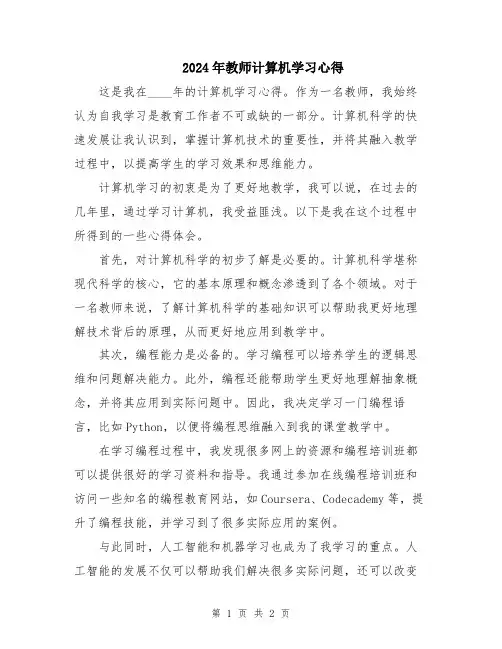 2024年教师计算机学习心得

这是我在____年的计算机学习心得。作为一名教师，我始终认为自我学习是教育工作者不可或缺的一部分。计算机科学的快速发展让我认识到，掌握计算机技术的重要性，并将其融入教学过程中，以提高学生的学习效果和思维能力。

计算机学习的初衷是为了更好地教学，我可以说，在过去的几年里，通过学习计算机，我受益匪浅。以下是我在这个过程中所得到的一些心得体会。

首先，对计算机科学的初步了解是必要的。计算机科学堪称现代科学的核心，它的基本原理和概念渗透到了各个领域。对于一名教师来说，了解计算机科学的基础知识可以帮助我更好地理解技术背后的原理，从而更好地应用到教学中。

其次，编程能力是必备的。学习编程可以培养学生的逻辑思维和问题解决能力。此外，编程还能帮助学生更好地理解抽象概念，并将其应用到实际问题中。因此，我决定学习一门编程语言，比如Python，以便将编程思维融入到我的课堂教学中。

在学习编程过程中，我发现很多网上的资源和编程培训班都可以提供很好的学习资料和指导。我通过参加在线编程培训班和访问一些知名的编程教育网站，如Coursera、Codecademy等，提升了编程技能，并学习到了很多实际应用的案例。

与此同时，人工智能和机器学习也成为了我学习的重点。人工智能的发展不仅可以帮助我们解决很多实际问题，还可以改变

第 1 页 共 2 页